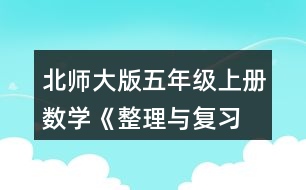 北师大版五年级上册数学《整理与复习